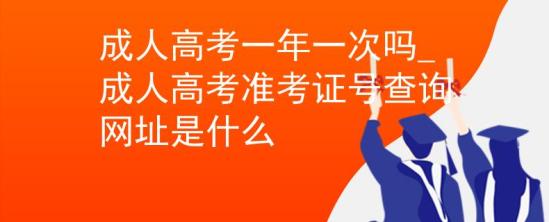 成人高考一年一次吗_成人高考准考证号查询网址是什么